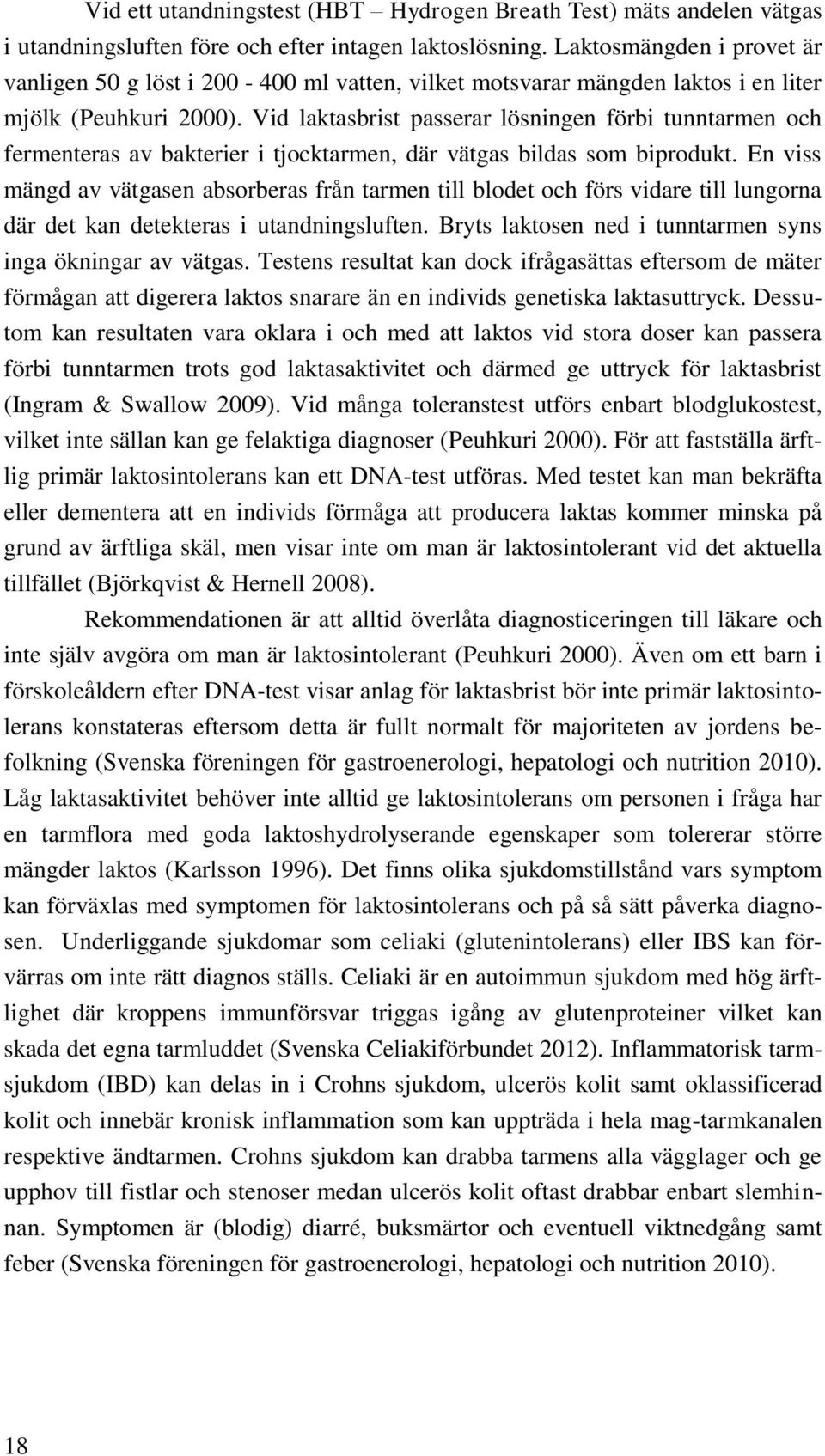 Vid ett utandningstest (HBT – Hydrogen Breath Test) mäts andelen vätgas i utandningsluften före och efter intagen laktoslösning. Laktosmängden i provet är vanligen 50 g löst i 200 - 400 ml vatten, vilket motsvarar mängden laktos i en liter mjölk (Peuhkuri 2000). Vid laktasbrist passerar lösningen förbi tunntarmen och fermenteras av bakterier i tjocktarmen, där vätgas bildas som biprodukt. En viss mängd av vätgasen absorberas från tarmen till blodet och förs vidare till lungorna där det kan detekteras i utandningsluften. Bryts laktosen ned i tunntarmen syns inga ökningar av vätgas. Testens resultat kan dock ifrågasättas eftersom de mäter förmågan att digerera laktos snarare än en individs genetiska laktasuttryck. Dessutom kan resultaten vara oklara i och med att laktos vid stora doser kan passera förbi tunntarmen trots god laktasaktivitet och därmed ge uttryck för laktasbrist (Ingram & Swallow 2009). Vid många toleranstest utförs enbart blodglukostest, vilket inte sällan kan ge felaktiga diagnoser (Peuhkuri 2000). För att fastställa ärftlig primär laktosintolerans kan ett DNA-test utföras. Med testet kan man bekräfta eller dementera att en individs förmåga att producera laktas kommer minska på grund av ärftliga skäl, men visar inte om man är laktosintolerant vid det aktuella tillfället (Björkqvist & Hernell 2008).

Rekommendationen är att alltid överlåta diagnosticeringen till läkare och inte själv avgöra om man är laktosintolerant (Peuhkuri 2000). Även om ett barn i förskoleåldern efter DNA-test visar anlag för laktasbrist bör inte primär laktosintolerans konstateras eftersom detta är fullt normalt för majoriteten av jordens befolkning (Svenska föreningen för gastroenerologi, hepatologi och nutrition 2010). Låg laktasaktivitet behöver inte alltid ge laktosintolerans om personen i fråga har en tarmflora med goda laktoshydrolyserande egenskaper som tolererar större mängder laktos (Karlsson 1996). Det finns olika sjukdomstillstånd vars symptom kan förväxlas med symptomen för laktosintolerans och på så sätt påverka diagnosen. Underliggande sjukdomar som celiaki (glutenintolerans) eller IBS kan förvärras om inte rätt diagnos ställs. Celiaki är en autoimmun sjukdom med hög ärftlighet där kroppens immunförsvar triggas igång av glutenproteiner vilket kan skada det egna tarmluddet (Svenska Celiakiförbundet 2012). Inflammatorisk tarmsjukdom (IBD) kan delas in i Crohns sjukdom, ulcerös kolit samt oklassificerad kolit och innebär kronisk inflammation som kan uppträda i hela mag-tarmkanalen respektive ändtarmen. Crohns sjukdom kan drabba tarmens alla vägglager och ge upphov till fistlar och stenoser medan ulcerös kolit oftast drabbar enbart slemhinnan. Symptomen är (blodig) diarré, buksmärtor och eventuell viktnedgång samt feber (Svenska föreningen för gastroenerologi, hepatologi och nutrition 2010).

18